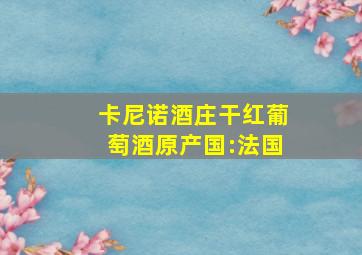 卡尼诺酒庄干红葡萄酒原产国:法国